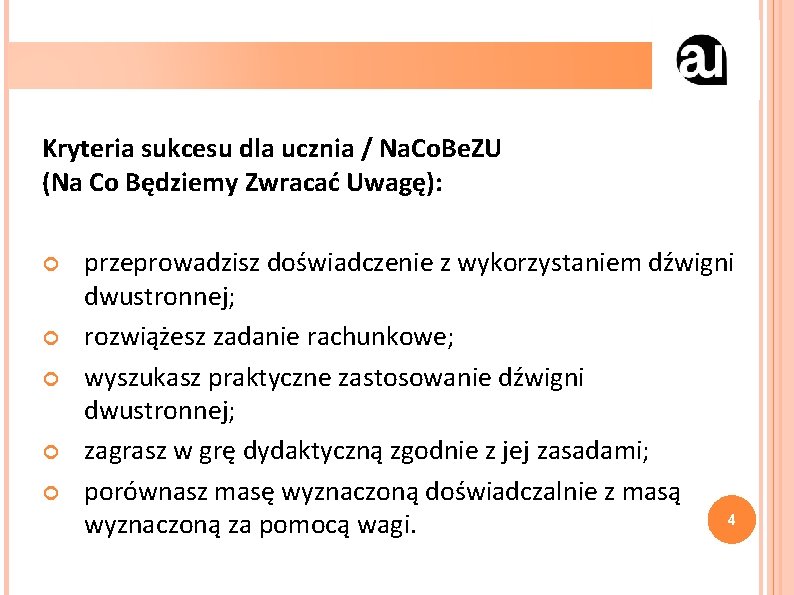 au

Kryteria sukcesu dla ucznia / NaCoBeZU
(Na Co Będziemy Zwracać Uwagę):

przeprowadzisz doświadczenie z wykorzystaniem dźwigni dwustronnej;

rozwiążesz zadanie rachunkowe;

wyszukasz praktyczne zastosowanie dźwigni dwustronnej;

zagrasz w grę dydaktyczną zgodnie z jej zasadami;

porównasz masę wyznaczoną doświadczalnie z masą wyznaczoną za pomocą wagi.

4